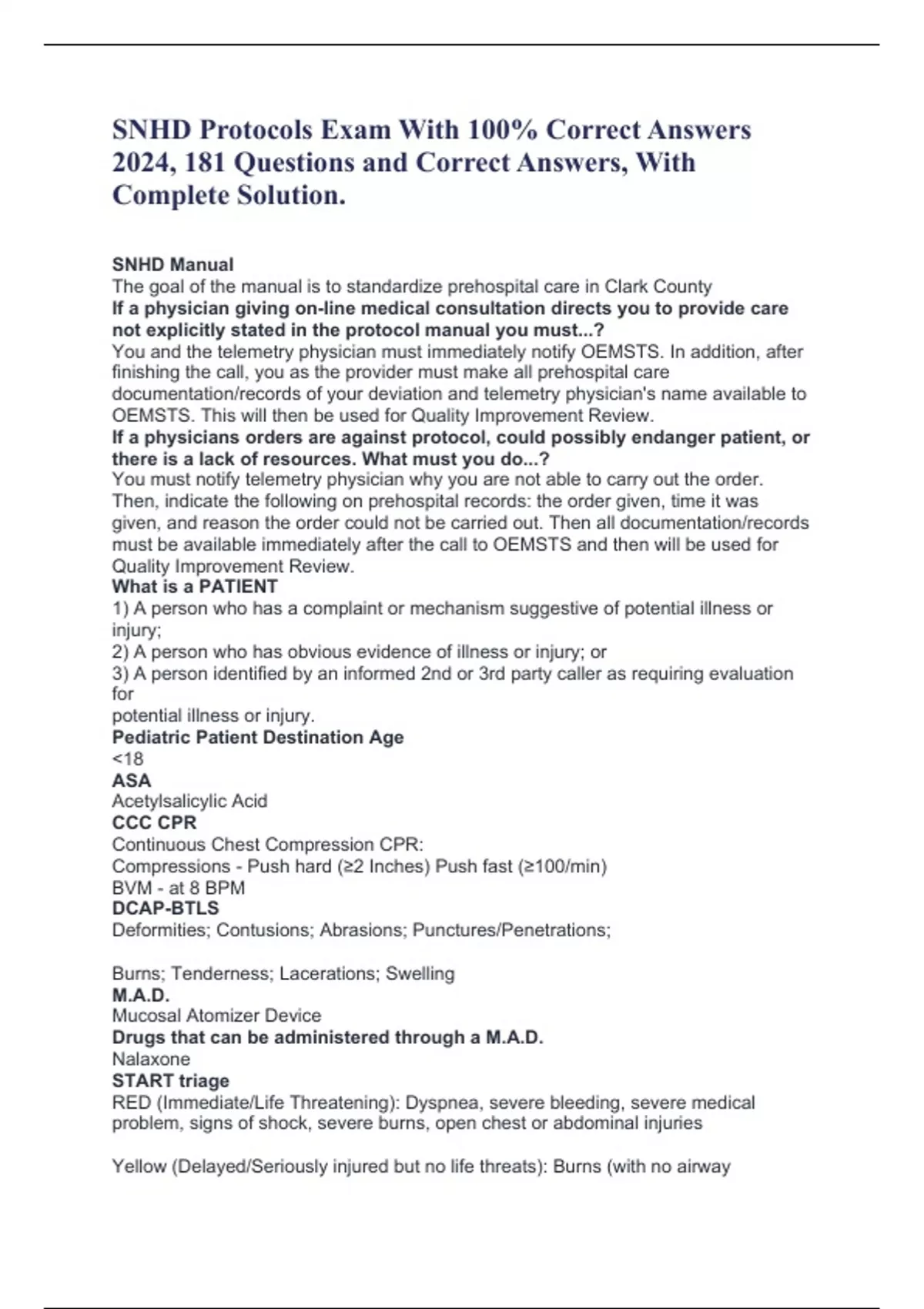 SNHD Protocols Exam With 100% Correct Answers 2024, 181 Questions and Correct Answers, With Complete Solution.

SNHD Manual
The goal of the manual is to standardize prehospital care in Clark County
If a physician giving on-line medical consultation directs you to provide care not explicitly stated in the protocol manual you must...?
You and the telemetry physician must immediately notify OEMSTS. In addition, after finishing the call, you as the provider must make all prehospital care documentation/records of your deviation and telemetry physician's name available to OEMSTS. This will then be used for Quality Improvement Review.
If a physicians orders are against protocol, could possibly endanger patient, or there is a lack of resources. What must you do...?
You must notify telemetry physician why you are not able to carry out the order. Then, indicate the following on prehospital records: the order given, time it was given, and reason the order could not be carried out. Then all documentation/records must be available immediately after the call to OEMSTS and then will be used for Quality Improvement Review.
What is a PATIENT
1) A person who has a complaint or mechanism suggestive of potential illness or injury;
2) A person who has obvious evidence of illness or injury; or
3) A person identified by an informed 2nd or 3rd party caller as requiring evaluation for
potential illness or injury.
Pediatric Patient Destination Age
<18
ASA
Acetylsalicylic Acid
CCC CPR
Continuous Chest Compression CPR:
Compressions - Push hard (≥2 Inches) Push fast (≥100/min)
BVM - at 8 BPM
DCAP-BTLS
Deformities; Contusions; Abrasions; Punctures/Penetrations;

Burns; Tenderness; Lacerations; Swelling
M.A.D.
Mucosal Atomizer Device
Drugs that can be administered through a M.A.D.
Nalaxone
START triage
RED (Immediate/Life Threatening): Dyspnea, severe bleeding, severe medical problem, signs of shock, severe burns, open chest or abdominal injuries

Yellow (Delayed/Seriously injured but no life threats): Burns (with no airway